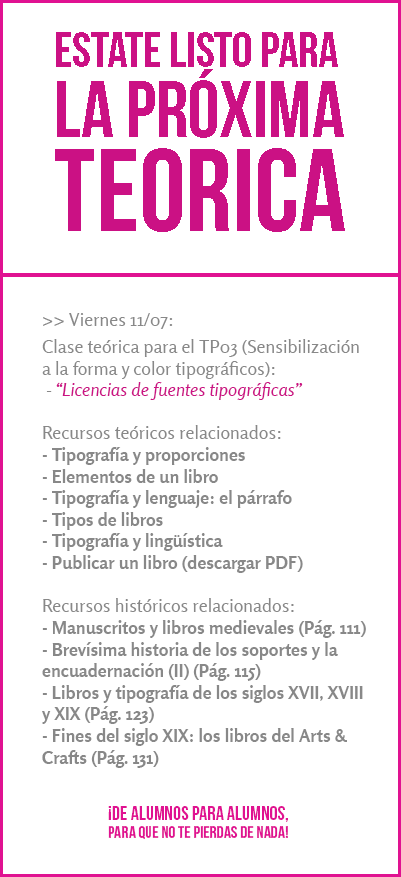 ESTATE LISTO PARA
LA PRÓXIMA
TEORICA

>> Viernes 11/07:

Clase teórica para el TP03 (Sensibilización a la forma y color tipográficos):
- "Licencias de fuentes tipográficas"

Recursos teóricos relacionados:
- Tipografía y proporciones
- Elementos de un libro
- Tipografía y lenguaje: el párrafo
- Tipos de libros
- Tipografía y lingüística
- Publicar un libro (descargar PDF)

Recursos históricos relacionados:
- Manuscritos y libros medievales (Pág. 111)
- Brevísima historia de los soportes y la encuadernación (II) (Pág. 115)
- Libros y tipografía de los siglos XVII, XVIII y XIX (Pág. 123)
- Fines del siglo XIX: los libros del Arts & Crafts (Pág. 131)

¡DE ALUMNOS PARA ALUMNOS,
PARA QUE NO TE PIERDAS DE NADA!